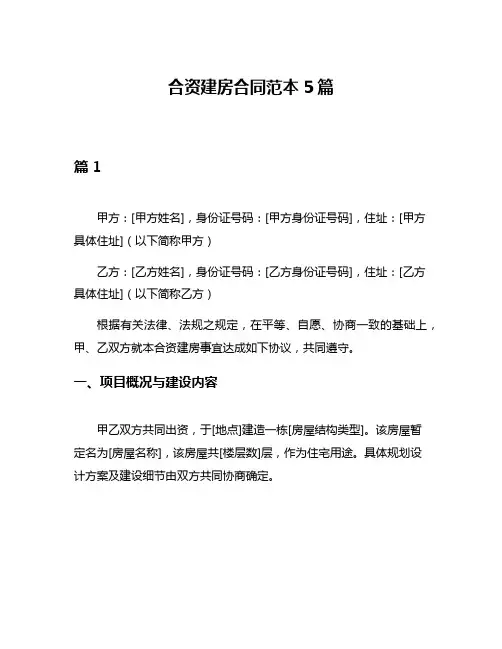 合资建房合同范本 5 篇

篇 1

甲方：[甲方姓名]，身份证号码：[甲方身份证号码]，住址：[甲方具体住址]（以下简称甲方）

乙方：[乙方姓名]，身份证号码：[乙方身份证号码]，住址：[乙方具体住址]（以下简称乙方）

根据有关法律、法规之规定，在平等、自愿、协商一致的基础上，甲、乙双方就本合资建房事宜达成如下协议，共同遵守。

一、项目概况与建设内容

甲乙双方共同出资，于[地点]建造一栋[房屋结构类型]。该房屋暂定名为[房屋名称]，该房屋共[楼层数]层，作为住宅用途。具体规划设计方案及建设细节由双方共同协商确定。